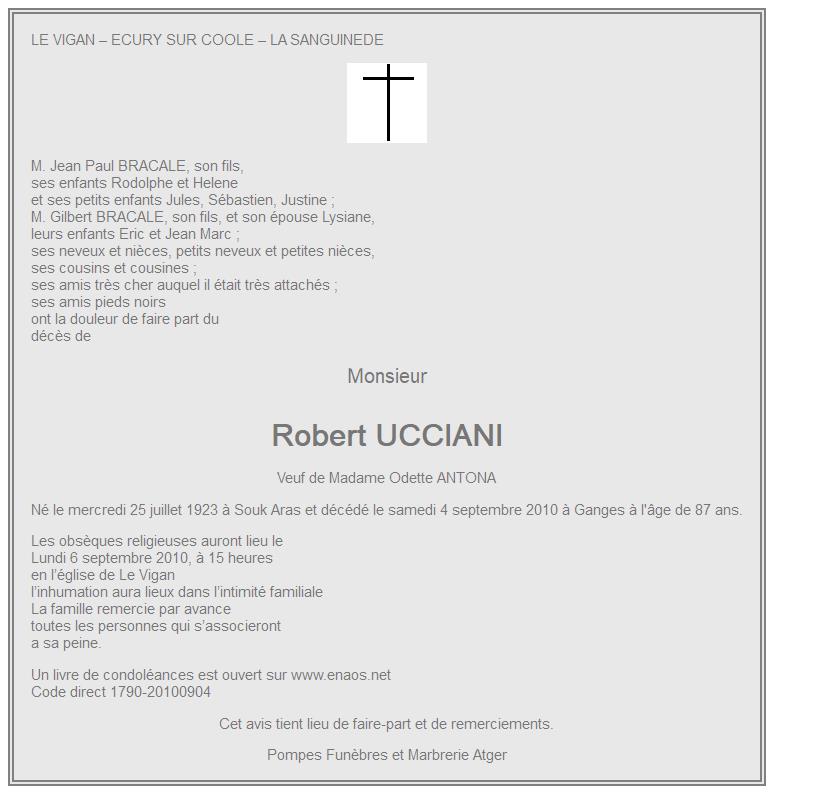 LE VIGAN – ECURY SUR COOLE – LA SANGUINEDE

M. Jean Paul BRACALE, son fils,
ses enfants Rodolphe et Helene
et ses petits enfants Jules, Sébastien, Justine ;
M. Gilbert BRACALE, son fils, et son épouse Lysiane,
leurs enfants Eric et Jean Marc ;
ses neveux et nièces, petits neveux et petites nièces,
ses cousins et cousines ;
ses amis très cher auquel il était très attachés ;
ses amis pieds noirs
ont la douleur de faire part du
décès de

Monsieur

Robert UCCIANI

Veuf de Madame Odette ANTONA

Né le mercredi 25 juillet 1923 à Souk Aras et décédé le samedi 4 septembre 2010 à Ganges à l'âge de 87 ans.

Les obsèques religieuses auront lieu le
Lundi 6 septembre 2010, à 15 heures
en l'église de Le Vigan
l'inhumation aura lieux dans l'intimité familiale
La famille remercie par avance
toutes les personnes qui s'associeront
a sa peine.

Un livre de condoléances est ouvert sur www.enaos.net
Code direct 1790-20100904

Cet avis tient lieu de faire-part et de remerciements.

Pompes Funèbres et Marbrerie Atger